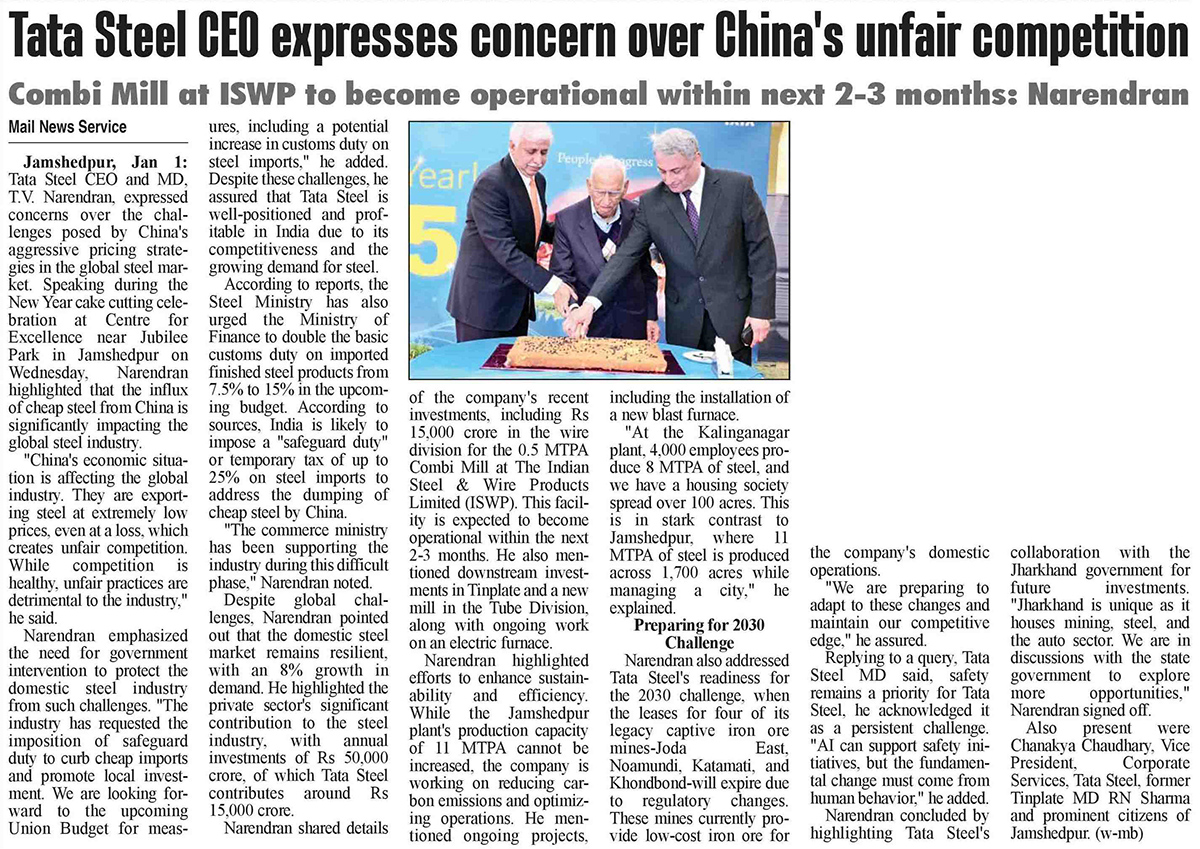 Tata Steel CEO expresses concern over China's unfair competition

Combi Mill at ISWP to become operational within next 2-3 months: Narendran

Mail News Service

Jamshedpur, Jan 1: Tata Steel CEO and MD, T.V. Narendran, expressed concerns over the challenges posed by China's aggressive pricing strategies in the global steel market. Speaking during the New Year cake cutting celebration at Centre for Excellence near Jubilee Park in Jamshedpur on Wednesday, Narendran highlighted that the influx of cheap steel from China is significantly impacting the global steel industry.

"China's economic situation is affecting the global industry. They are exporting steel at extremely low prices, even at a loss, which creates unfair competition. While competition is healthy, unfair practices are detrimental to the industry," he said.

Narendran emphasized the need for government intervention to protect the domestic steel industry from such challenges. "The industry has requested the imposition of safeguard duty to curb cheap imports and promote local investment. We are looking forward to the upcoming Union Budget for measures, including a potential increase in customs duty on steel imports," he added. Despite these challenges, he assured that Tata Steel is well-positioned and profitable in India due to its competitiveness and the growing demand for steel.

According to reports, the Steel Ministry has also urged the Ministry of Finance to double the basic customs duty on imported finished steel products from 7.5% to 15% in the upcoming budget. According to sources, India is likely to impose a "safeguard duty" or temporary tax of up to 25% on steel imports to address the dumping of cheap steel by China.

"The commerce ministry has been supporting the industry during this difficult phase," Narendran noted.

Despite global challenges, Narendran pointed out that the domestic steel market remains resilient, with an 8% growth in demand. He highlighted the private sector's significant contribution to the steel industry, with annual investments of Rs 50,000 crore, of which Tata Steel contributes around Rs 15,000 crore.

Narendran shared details of the company's recent investments, including Rs 15,000 crore in the wire division for the 0.5 MTPA Combi Mill at The Indian Steel & Wire Products Limited (ISWP). This facility is expected to become operational within the next 2-3 months. He also mentioned downstream investments in Tinplate and a new mill in the Tube Division, along with ongoing work on an electric furnace.

Narendran highlighted efforts to enhance sustainability and efficiency. While the Jamshedpur plant's production capacity of 11 MTPA cannot be increased, the company is working on reducing carbon emissions and optimizing operations. He mentioned ongoing projects, including the installation of a new blast furnace.

"At the Kalinganagar plant, 4,000 employees produce 8 MTPA of steel, and we have a housing society spread over 100 acres. This is in stark contrast to Jamshedpur, where 11 MTPA of steel is produced across 1,700 acres while managing a city," he explained.

Preparing for 2030 Challenge

Narendran also addressed Tata Steel's readiness for the 2030 challenge, when the leases for four of its legacy captive iron ore mines-Joda East, Noamundi, Katamati, and Khondbond-will expire due to regulatory changes. These mines currently provide low-cost iron ore for the company's domestic operations.

"We are preparing to adapt to these changes and maintain our competitive edge," he assured.

Replying to a query, Tata Steel MD said, safety remains a priority for Tata Steel, he acknowledged it as a persistent challenge. "AI can support safety initiatives, but the fundamental change must come from human behavior," he added.

Narendran concluded by highlighting Tata Steel's collaboration with the Jharkhand government for future investments. "Jharkhand is unique as it houses mining, steel, and the auto sector. We are in discussions with the state government to explore more opportunities," Narendran signed off.

Also present were Chanakya Chaudhary, Vice President, Corporate Services, Tata Steel, former Tinplate MD RN Sharma and prominent citizens of Jamshedpur. (w-mb)